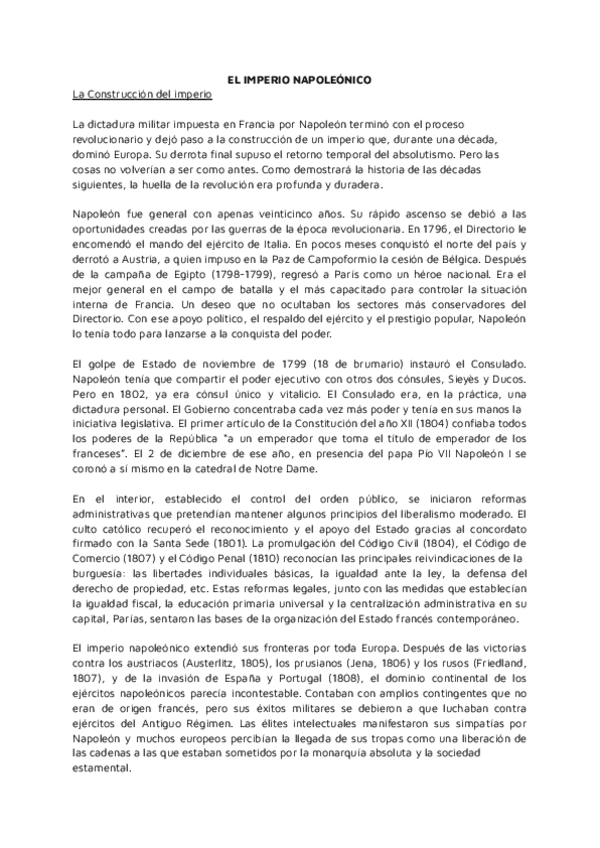 EL IMPERIO NAPOLEÓNICO

La Construcción del imperio

La dictadura militar impuesta en Francia por Napoleón terminó con el proceso revolucionario y dejó paso a la construcción de un imperio que, durante una década, dominó Europa. Su derrota final supuso el retorno temporal del absolutismo. Pero las cosas no volverían a ser como antes. Como demostrará la historia de las décadas siguientes, la huella de la revolución era profunda y duradera.

Napoleón fue general con apenas veinticinco años. Su rápido ascenso se debió a las oportunidades creadas por las guerras de la época revolucionaria. En 1796, el Directorio le encomendó el mando del ejército de Italia. En pocos meses conquistó el norte del país y derrotó a Austria, a quien impuso en la Paz de Campoformio la cesión de Bélgica. Después de la campaña de Egipto (1798-1799), regresó a París como un héroe nacional. Era el mejor general en el campo de batalla y el más capacitado para controlar la situación interna de Francia. Un deseo que no ocultaban los sectores más conservadores del Directorio. Con ese apoyo político, el respaldo del ejército y el prestigio popular, Napoleón lo tenía todo para lanzarse a la conquista del poder.

El golpe de Estado de noviembre de 1799 (18 de brumario) instauró el Consulado. Napoleón tenía que compartir el poder ejecutivo con otros dos cónsules, Sieyès y Ducos. Pero en 1802, ya era cónsul único y vitalicio. El Consulado era, en la práctica, una dictadura personal. El Gobierno concentraba cada vez más poder y tenía en sus manos la iniciativa legislativa. El primer artículo de la Constitución del año XII (1804) confiaba todos los poderes de la República "a un emperador que toma el título de emperador de los franceses". El 2 de diciembre de ese año, en presencia del papa Pío VII Napoleón I se coronó a sí mismo en la catedral de Notre Dame.

En el interior, establecido el control del orden público, se iniciaron reformas administrativas que pretendían mantener algunos principios del liberalismo moderado. El culto católico recuperó el reconocimiento y el apoyo del Estado gracias al concordato firmado con la Santa Sede (1801). La promulgación del Código Civil (1804), el Código de Comercio (1807) y el Código Penal (1810) reconocían las principales reivindicaciones de la burguesía: las libertades individuales básicas, la igualdad ante la ley, la defensa del derecho de propiedad, etc. Estas reformas legales, junto con las medidas que establecían la igualdad fiscal, la educación primaria universal y la centralización administrativa en su capital, Parías, sentaron las bases de la organización del Estado francés contemporáneo.

El imperio napoleónico extendió sus fronteras por toda Europa. Después de las victorias contra los austriacos (Austerlitz, 1805), los prusianos (Jena, 1806) y los rusos (Friedland, 1807), y de la invasión de España y Portugal (1808), el dominio continental de los ejércitos napoleónicos parecía incontestable. Contaban con amplios contingentes que no eran de origen francés, pero sus éxitos militares se debieron a que luchaban contra ejércitos del Antiguo Régimen. Las élites intelectuales manifestaron sus simpatías por Napoleón y muchos europeos percibían la llegada de sus tropas como una liberación de las cadenas a las que estaban sometidos por la monarquía absoluta y la sociedad estamental.